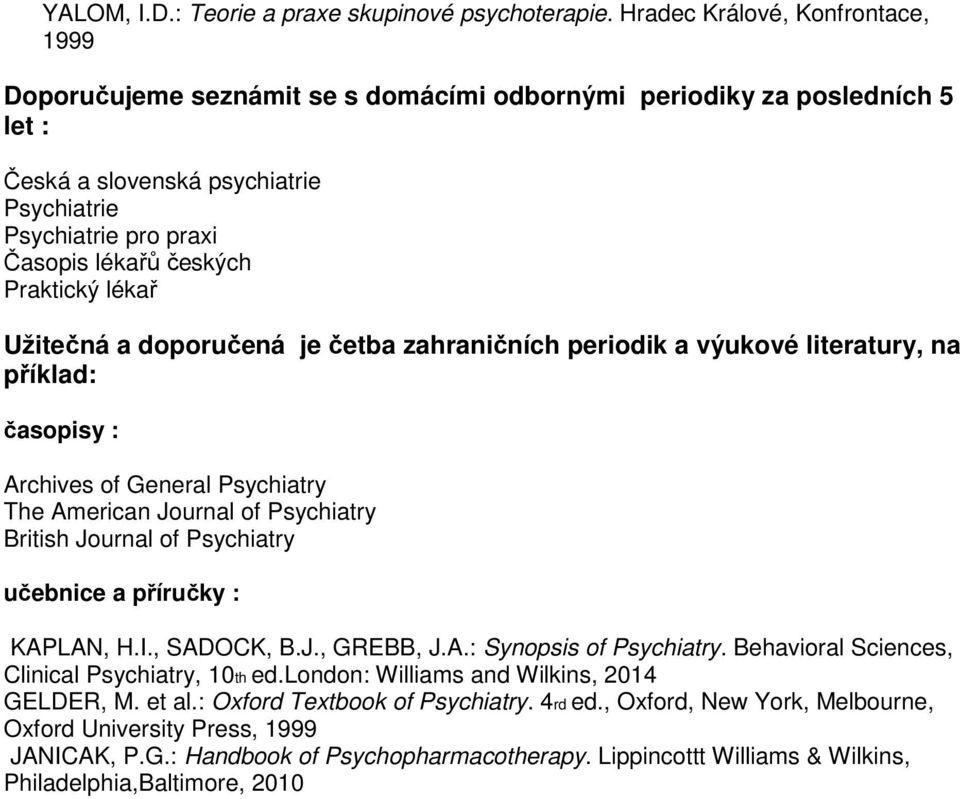 YALOM, I.D.: Teorie a praxe skupinové psychoterapie. Hradec Králové, Konfrontace, 1999

Doporučujeme seznámit se s domácími odbornými periodiky za posledních 5 let :

Česká a slovenská psychiatrie
Psychiatrie
Psychiatrie pro praxi
Časopis lékařů českých
Praktický lékař

Užitečná a doporučená je četba zahraničních periodik a výukové literatury, na příklad:

časopisy :

Archives of General Psychiatry
The American Journal of Psychiatry
British Journal of Psychiatry

učebnice a příručky :

KAPLAN, H.I., SADOCK, B.J., GREBB, J.A.: Synopsis of Psychiatry. Behavioral Sciences, Clinical Psychiatry, 10th ed.London: Williams and Wilkins, 2014
GELDER, M. et al.: Oxford Textbook of Psychiatry. 4rd ed., Oxford, New York, Melbourne, Oxford University Press, 1999
JANICAK, P.G.: Handbook of Psychopharmacotherapy. Lippincottt Williams & Wilkins, Philadelphia,Baltimore, 2010